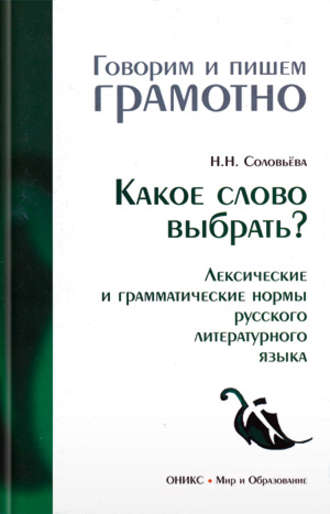 Говорим и пишем
ГРАМОТНО

Н.Н. Соловьёва

Какое слово выбрать?

Лексические и грамматические нормы русского литературного языка

ОНИКС • Мир и Образование